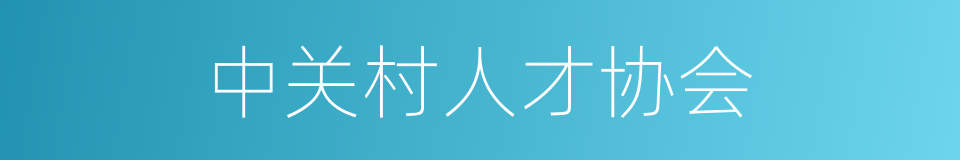 中关村人才协会